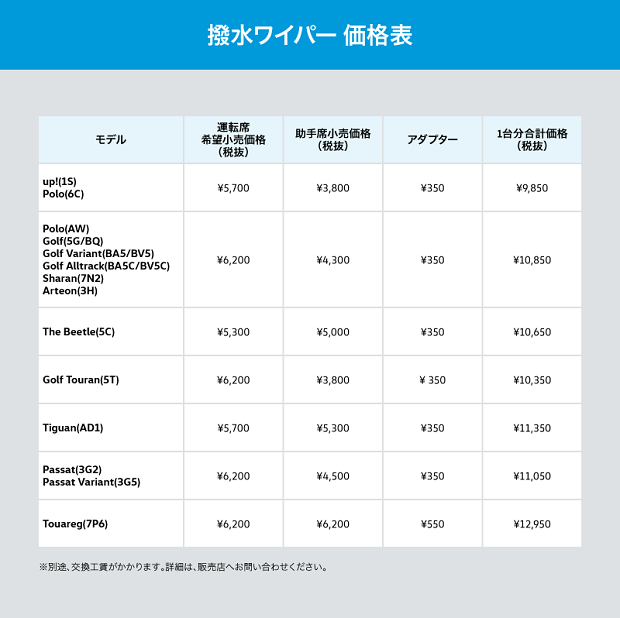 撥水ワイパー 価格表

| モデル | 運転席 希望小売価格 (税抜) | 助手席小売価格 (税抜) | アダプター | 1台分合計価格 (税抜) |
|---|---|---|---|---|
| up!(1S) Polo(6C) | ¥5,700 | ¥3,800 | ¥350 | ¥9,850 |
| Polo(AW) Golf(5G/BQ) Golf Variant(BA5/BV5) Golf Alltrack(BA5C/BV5C) Sharan(7N2) Arteon(3H) | ¥6,200 | ¥4,300 | ¥350 | ¥10,850 |
| The Beetle(5C) | ¥5,300 | ¥5,000 | ¥350 | ¥10,650 |
| Golf Touran(5T) | ¥6,200 | ¥3,800 | ¥ 350 | ¥10,350 |
| Tiguan(AD1) | ¥5,700 | ¥5,300 | ¥350 | ¥11,350 |
| Passat(3G2) Passat Variant(3G5) | ¥6,200 | ¥4,500 | ¥350 | ¥11,050 |
| Touareg(7P6) | ¥6,200 | ¥6,200 | ¥550 | ¥12,950 |

※別途、交換工賃がかかります。詳細は、販売店へお問い合わせください。